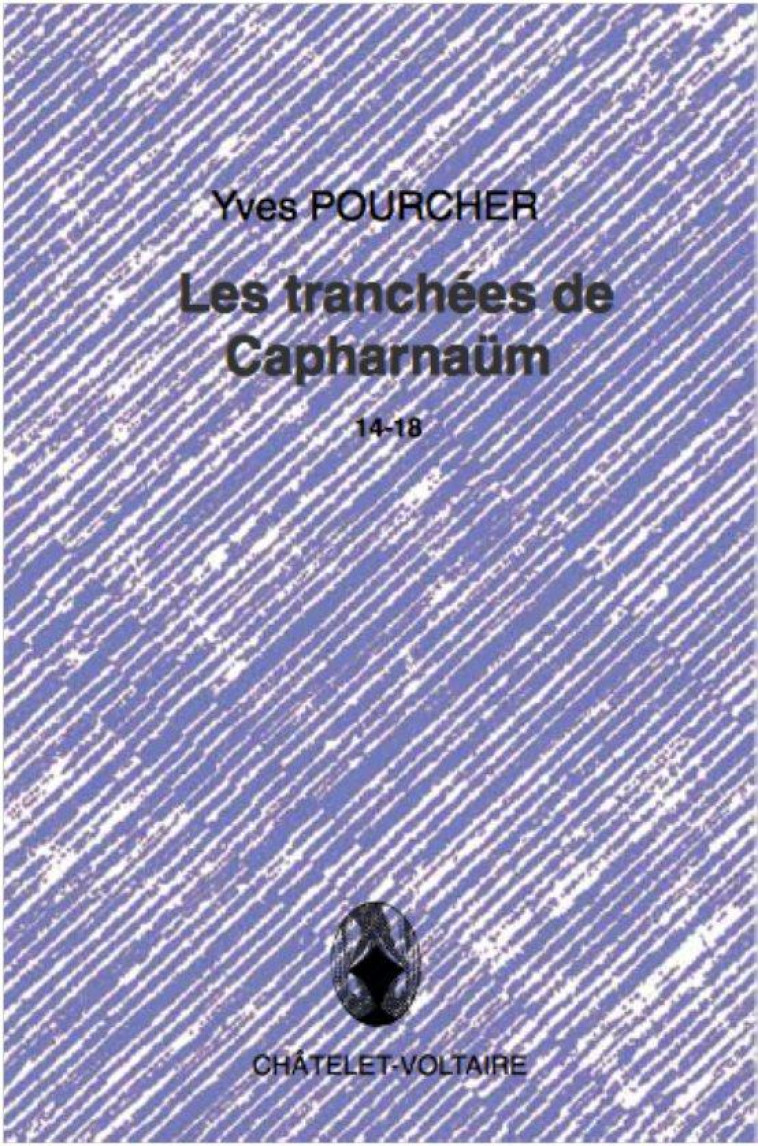 Yves POURCHER

Les tranchées de Capharnaüm

14-18

CHÂTELET-VOLTAIRE